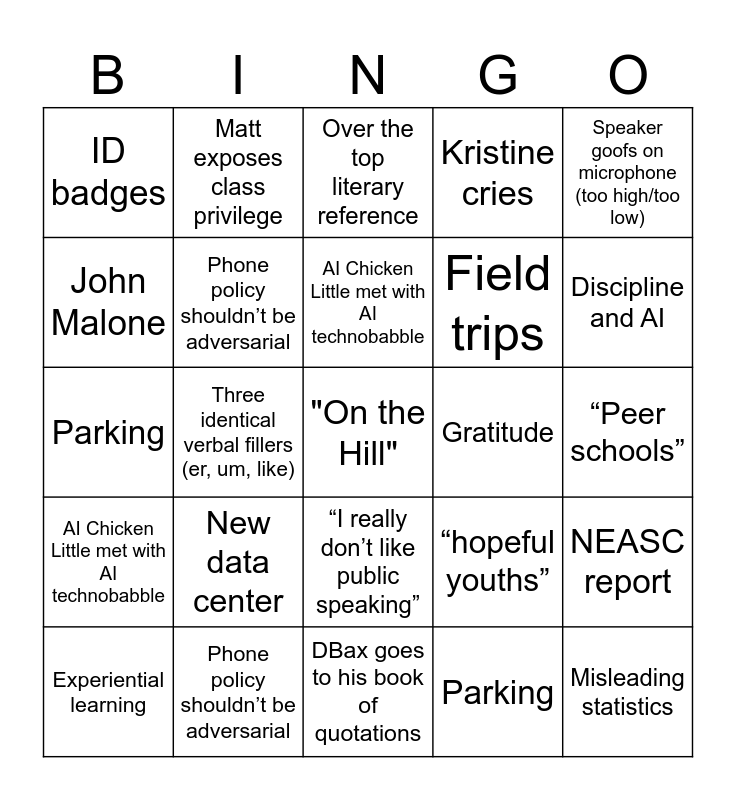 | B | I | N | G | O |
|---|---|---|---|---|
| ID badges | Matt exposes class privilege | Over the top literary reference | Kristine cries | Speaker goofs on microphone (too high/too low) |
| John Malone | Phone policy shouldn’t be adversarial | AI Chicken Little met with AI technobabble | Field trips | Discipline and AI |
| Parking | Three identical verbal fillers (er, um, like) | "On the Hill" | Gratitude | “Peer schools” |
| AI Chicken Little met with AI technobabble | New data center | “I really don’t like public speaking” | “hopeful youths” | NEASC report |
| Experiential learning | Phone policy shouldn’t be adversarial | DBax goes to his book of quotations | Parking | Misleading statistics |